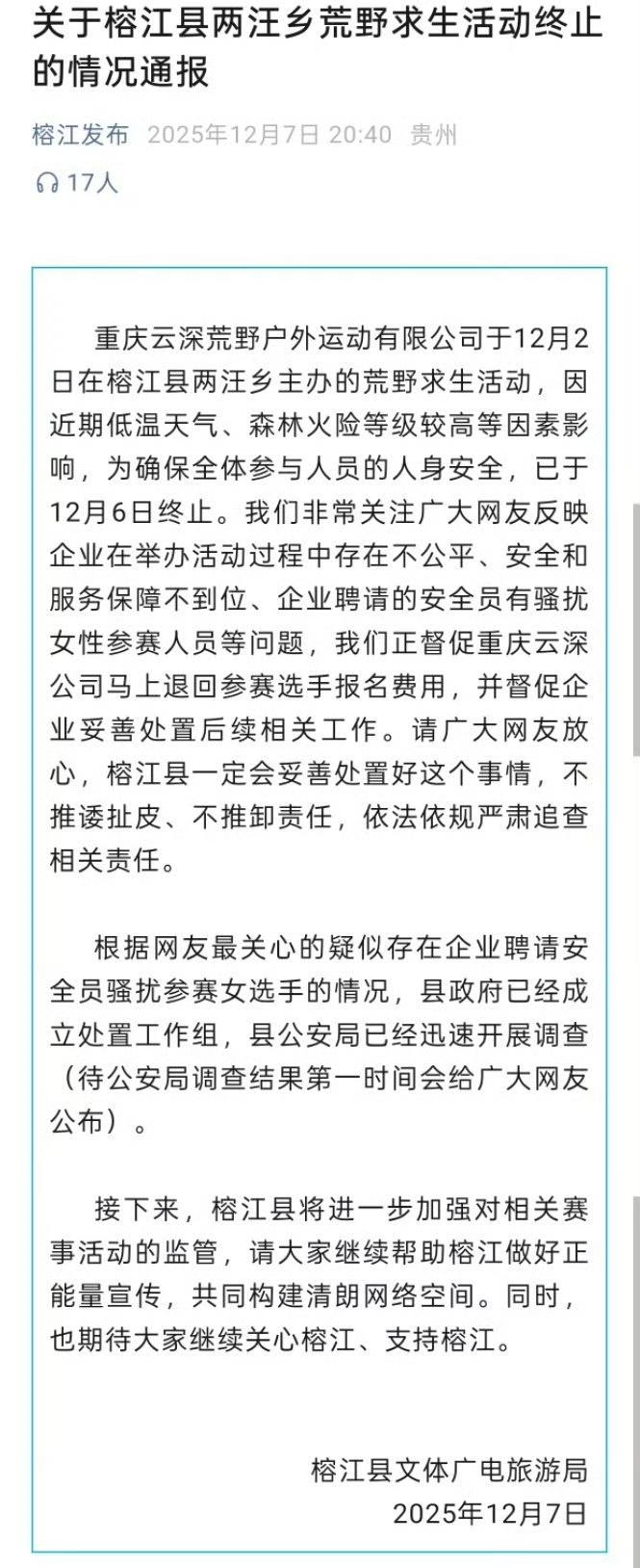 关于榕江县两汪乡荒野求生活动终止的情况通报

榕江发布 2025年12月7日 20:40 贵州

17人

重庆云深荒野户外运动有限公司于12月2日在榕江县两汪乡主办的荒野求生活动，因近期低温天气、森林火险等级较高等因素影响，为确保全体参与人员的人身安全，已于12月6日终止。我们非常关注广大网友反映企业在举办活动过程中存在不公平、安全和服务保障不到位、企业聘请的安全员有骚扰女性参赛人员等问题，我们正督促重庆云深公司马上退回参赛选手报名费用，并督促企业妥善处置后续相关工作。请广大网友放心，榕江县一定会妥善处置好这个事情，不推诿扯皮、不推卸责任，依法依规严肃追查相关责任。

根据网友最关心的疑似存在企业聘请安全员骚扰参赛女选手的情况，县政府已经成立处置工作组，县公安局已经迅速开展调查（待公安局调查结果第一时间会给广大网友公布）。

接下来，榕江县将进一步加强对相关赛事活动的监管，请大家继续帮助榕江做好正能量宣传，共同构建清朗网络空间。同时，也期待大家继续关心榕江、支持榕江。

榕江县文体广电旅游局
2025年12月7日